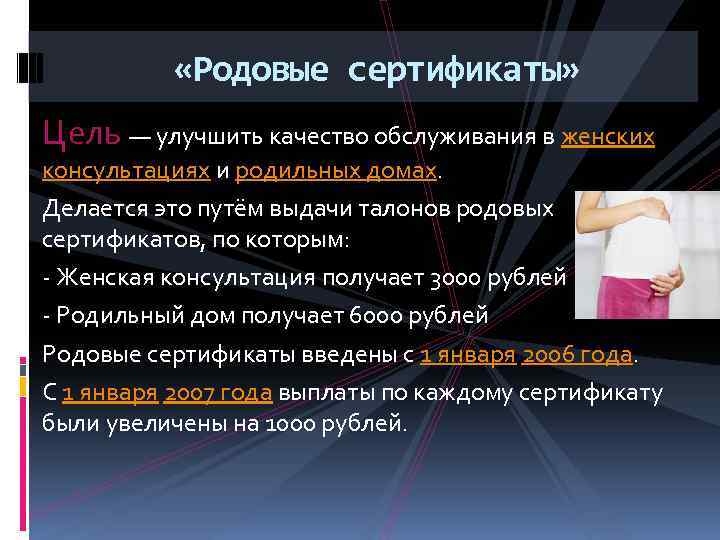 «Родовые сертификаты»

Цель — улучшить качество обслуживания в женских консультациях и родильных домах.

Делается это путём выдачи талонов родовых сертификатов, по которым:

- Женская консультация получает 3000 рублей

- Родильный дом получает 6000 рублей

Родовые сертификаты введены с 1 января 2006 года.

С 1 января 2007 года выплаты по каждому сертификату были увеличены на 1000 рублей.